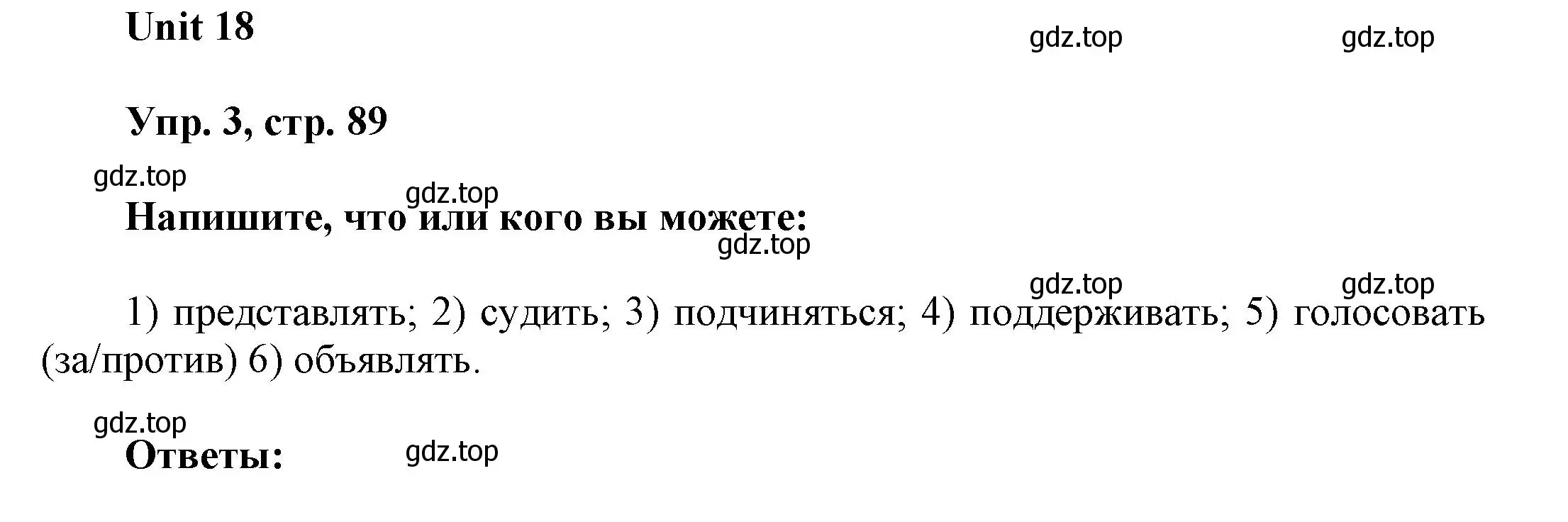 Unit 18

gdz.top gdz.top

Упр. 3, стр. 89

gdz.top

gdz.top

Напишите, что или кого вы можете:

gdz.top

gdz.top gdz.top

1) представлять; 2) судить; 3) подчиняться; 4) поддерживать; 5) голосовать (за/против) 6) объявлять.

gdz.top

Ответы: gdz.top